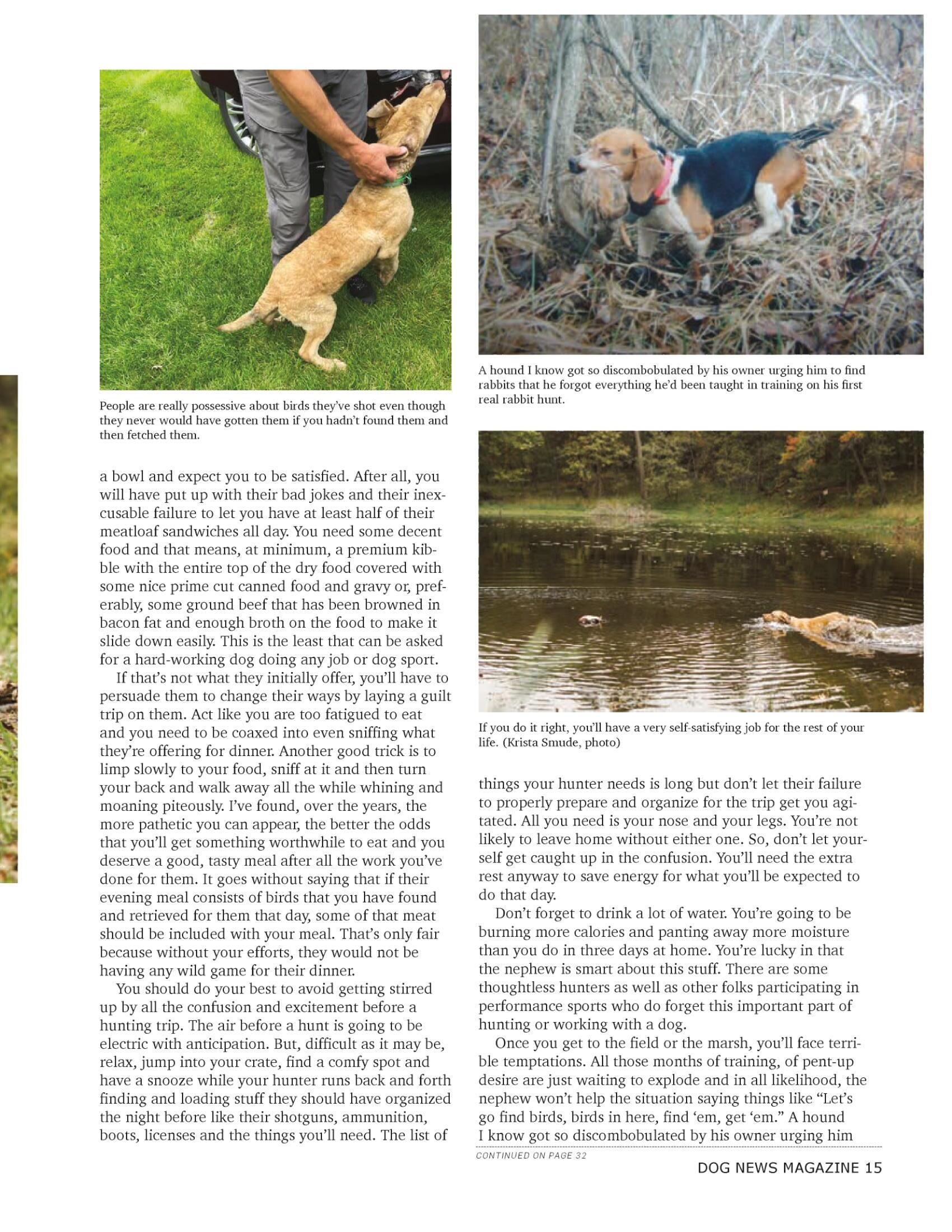 People are really possessive about birds they've shot even though they never would have gotten them if you hadn't found them and then fetched them.

a bowl and expect you to be satisfied. After all, you will have put up with their bad jokes and their inexcusable failure to let you have at least half of their meatloaf sandwiches all day. You need some decent food and that means, at minimum, a premium kibble with the entire top of the dry food covered with some nice prime cut canned food and gravy or, preferably, some ground beef that has been browned in bacon fat and enough broth on the food to make it slide down easily. This is the least that can be asked for a hard-working dog doing any job or dog sport.

If that's not what they initially offer, you'll have to persuade them to change their ways by laying a guilt trip on them. Act like you are too fatigued to eat and you need to be coaxed into even sniffing what they're offering for dinner. Another good trick is to limp slowly to your food, sniff at it and then turn your back and walk away all the while whining and moaning piteously. I've found, over the years, the more pathetic you can appear, the better the odds that you'll get something worthwhile to eat and you deserve a good, tasty meal after all the work you've done for them. It goes without saying that if their evening meal consists of birds that you have found and retrieved for them that day, some of that meat should be included with your meal. That's only fair because without your efforts, they would not be having any wild game for their dinner.

You should do your best to avoid getting stirred up by all the confusion and excitement before a hunting trip. The air before a hunt is going to be electric with anticipation. But, difficult as it may be, relax, jump into your crate, find a comfy spot and have a snooze while your hunter runs back and forth finding and loading stuff they should have organized the night before like their shotguns, ammunition, boots, licenses and the things you'll need. The list of

A hound I know got so discombobulated by his owner urging him to find rabbits that he forgot everything he'd been taught in training on his first real rabbit hunt.

If you do it right, you'll have a very self-satisfying job for the rest of your life. (Krista Smude, photo)

things your hunter needs is long but don't let their failure to properly prepare and organize for the trip get you agitated. All you need is your nose and your legs. You're not likely to leave home without either one. So, don't let yourself get caught up in the confusion. You'll need the extra rest anyway to save energy for what you'll be expected to do that day.

Don't forget to drink a lot of water. You're going to be burning more calories and panting away more moisture than you do in three days at home. You're lucky in that the nephew is smart about this stuff. There are some thoughtless hunters as well as other folks participating in performance sports who do forget this important part of hunting or working with a dog.

Once you get to the field or the marsh, you'll face terrible temptations. All those months of training, of pent-up desire are just waiting to explode and in all likelihood, the nephew won't help the situation saying things like "Let's go find birds, birds in here, find 'em, get 'em." A hound I know got so discombobulated by his owner urging him

CONTINUED ON PAGE 32

DOG NEWS MAGAZINE 15